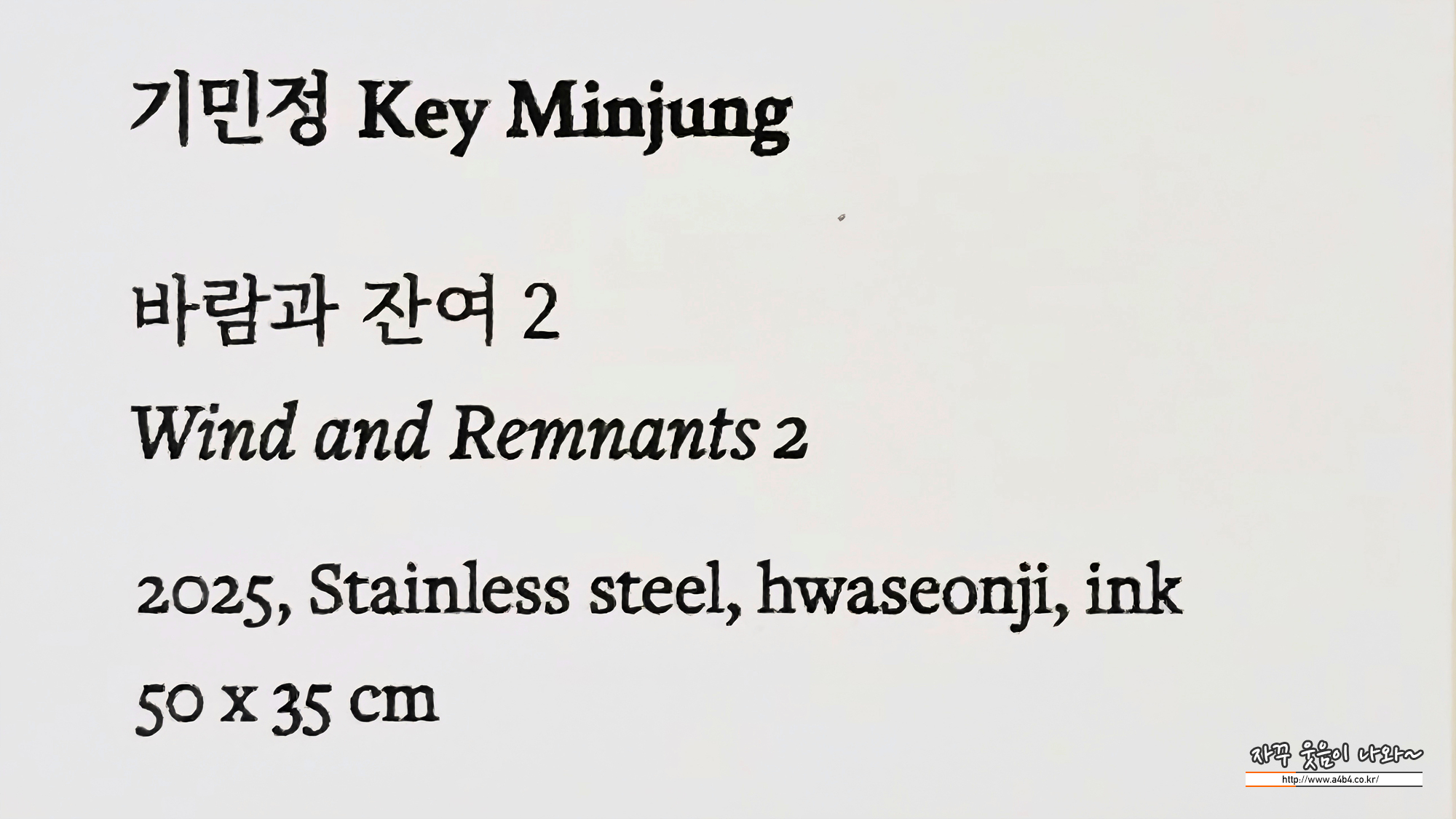 기민정 Key Minjung

바람과 잔여 2
Wind and Remnants 2

2025, Stainless steel, hwaseonji, ink
50 x 35 cm

자꾸 웃음이 나와~
http://www.a4b4.co.kr/